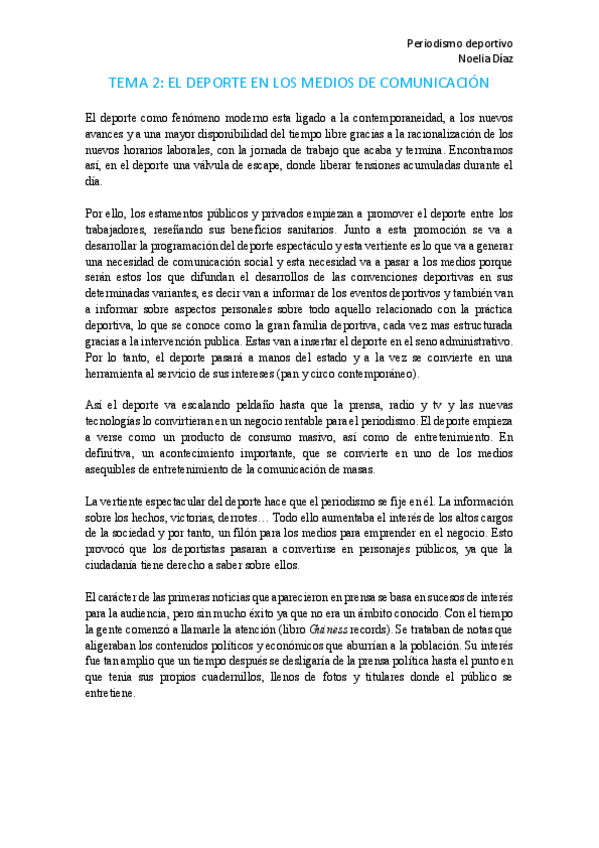 Periodismo deportivo
Noelia Díaz

TEMA 2: EL DEPORTE EN LOS MEDIOS DE COMUNICACIÓN

El deporte como fenómeno moderno esta ligado a la contemporaneidad, a los nuevos avances y a una mayor disponibilidad del tiempo libre gracias a la racionalización de los nuevos horarios laborales, con la jornada de trabajo que acaba y termina. Encontramos así, en el deporte una válvula de escape, donde liberar tensiones acumuladas durante el día.

Por ello, los estamentos públicos y privados empiezan a promover el deporte entre los trabajadores, reseñando sus beneficios sanitarios. Junto a esta promoción se va a desarrollar la programación del deporte espectáculo y esta vertiente es lo que va a generar una necesidad de comunicación social y esta necesidad va a pasar a los medios porque serán estos los que difundan el desarrollos de las convenciones deportivas en sus determinadas variantes, es decir van a informar de los eventos deportivos y también van a informar sobre aspectos personales sobre todo aquello relacionado con la práctica deportiva, lo que se conoce como la gran familia deportiva, cada vez mas estructurada gracias a la intervención publica. Estas van a insertar el deporte en el seno administrativo. Por lo tanto, el deporte pasará a manos del estado y a la vez se convierte en una herramienta al servicio de sus intereses (pan y circo contemporáneo).

Así el deporte va escalando peldaño hasta que la prensa, radio y tv y las nuevas tecnologías lo convirtieran en un negocio rentable para el periodismo. El deporte empieza a verse como un producto de consumo masivo, así como de entretenimiento. En definitiva, un acontecimiento importante, que se convierte en uno de los medios asequibles de entretenimiento de la comunicación de masas.

La vertiente espectacular del deporte hace que el periodismo se fije en él. La información sobre los hechos, victorias, derrotes… Todo ello aumentaba el interés de los altos cargos de la sociedad y por tanto, un filón para los medios para emprender en el negocio. Esto provocó que los deportistas pasaran a convertirse en personajes públicos, ya que la ciudadanía tiene derecho a saber sobre ellos.

El carácter de las primeras noticias que aparecieron en prensa se basa en sucesos de interés para la audiencia, pero sin mucho éxito ya que no era un ámbito conocido. Con el tiempo la gente comenzó a llamarle la atención (libro Guiness records). Se trataban de notas que aligeraban los contenidos políticos y económicos que aburrían a la población. Su interés fue tan amplio que un tiempo después se desligaría de la prensa política hasta el punto en que tenía sus propios cuadernillos, llenos de fotos y titulares donde el público se entretiene.